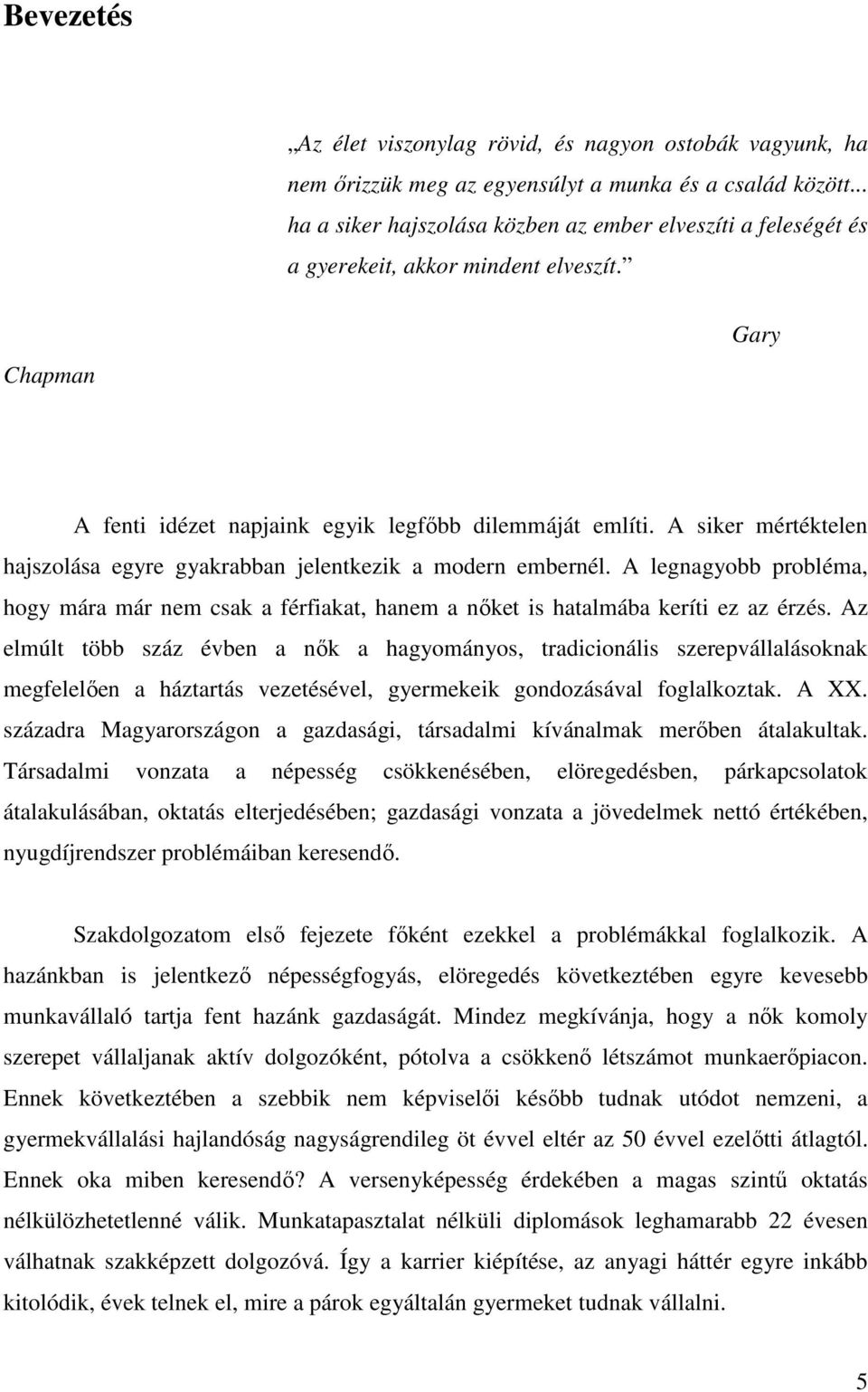 Bevezetés

„Az élet viszonylag rövid, és nagyon ostobák vagyunk, ha nem őrizzük meg az egyensúlyt a munka és a család között... ha a siker hajszolása közben az ember elveszíti a feleségét és a gyerekeit, akkor mindent elveszít.”

Gary

Chapman

A fenti idézet napjaink egyik legfőbb dilemmáját említi. A siker mértéktelen hajszolása egyre gyakrabban jelentkezik a modern embernél. A legnagyobb probléma, hogy mára már nem csak a férfiakat, hanem a nőket is hatalmába keríti ez az érzés. Az elmúlt több száz évben a nők a hagyományos, tradicionális szerepvállalásoknak megfelelően a háztartás vezetésével, gyermekeik gondozásával foglalkoztak. A XX. századra Magyarországon a gazdasági, társadalmi kívánalmak merőben átalakultak. Társadalmi vonzata a népesség csökkenésében, elöregedésben, párkapcsolatok átalakulásában, oktatás elterjedésében; gazdasági vonzata a jövedelmek nettó értékében, nyugdíjrendszer problémáiban keresendő.

Szakdolgozatom első fejezete főként ezekkel a problémákkal foglalkozik. A hazánkban is jelentkező népességfogyás, elöregedés következtében egyre kevesebb munkavállaló tartja fent hazánk gazdaságát. Mindez megkívánja, hogy a nők komoly szerepet vállaljanak aktív dolgozóként, pótolva a csökkenő létszámot munkaerőpiacon. Ennek következtében a szebbik nem képviselői később tudnak utódot nemzeni, a gyermekvállalási hajlandóság nagyságrendileg öt évvel eltér az 50 évvel ezelőtti átlagtól. Ennek oka miben keresendő? A versenyképesség érdekében a magas szintű oktatás nélkülözhetetlenné válik. Munkatapasztalat nélküli diplomások leghamarabb 22 évesen válhatnak szakképzett dolgozóvá. Így a karrier kiépítése, az anyagi háttér egyre inkább kitolódik, évek telnek el, mire a párok egyáltalán gyermeket tudnak vállalni.

5